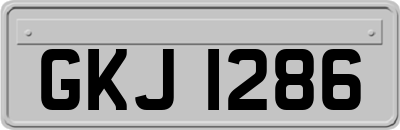 GKJ 1286